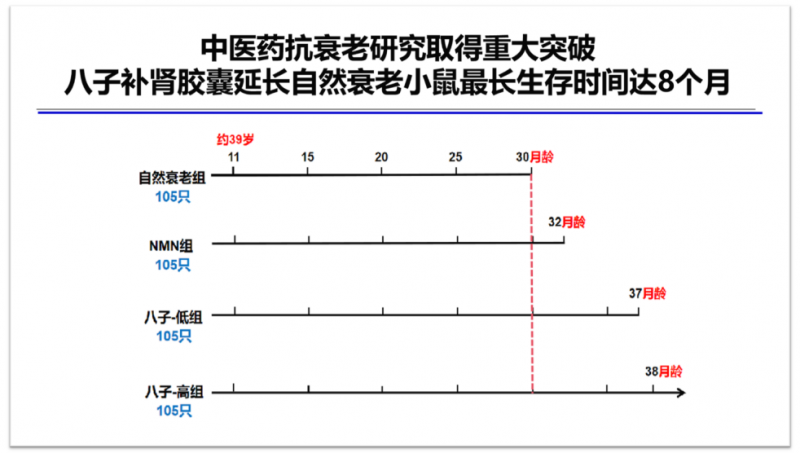 中医药抗衰老研究取得重大突破
八子补肾胶囊延长自然衰老小鼠最长生存时间达8个月

约39岁
11 15 20 25 30月龄

自然衰老组
105只

32月龄
NMN组
105只

37月龄
八子-低组
105只

38月龄
八子-高组
105只